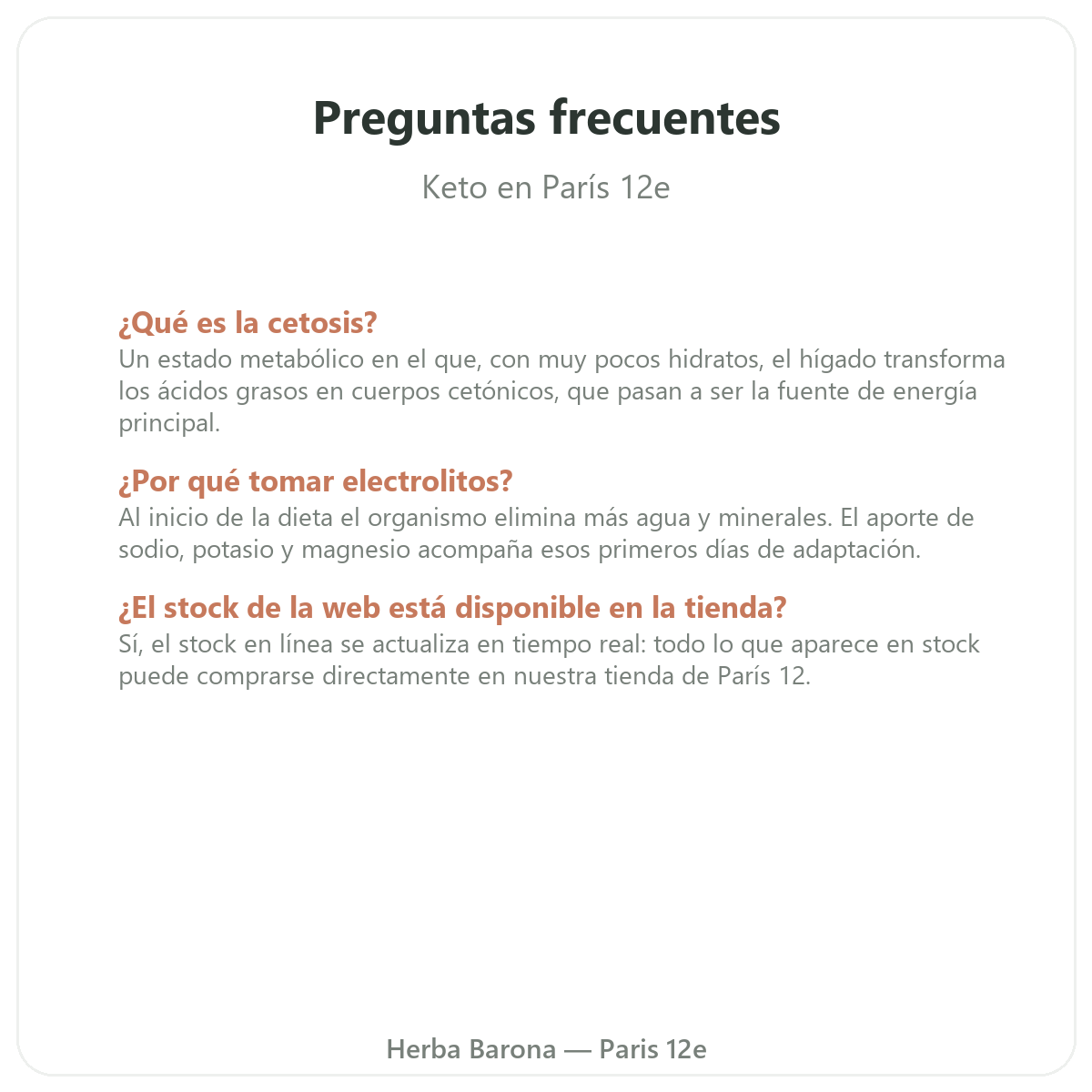 Preguntas frecuentes

Keto en París 12e

¿Qué es la cetosis?
Un estado metabólico en el que, con muy pocos hidratos, el hígado transforma los ácidos grasos en cuerpos cetónicos, que pasan a ser la fuente de energía principal.

¿Por qué tomar electrolitos?
Al inicio de la dieta el organismo elimina más agua y minerales. El aporte de sodio, potasio y magnesio acompaña esos primeros días de adaptación.

¿El stock de la web está disponible en la tienda?
Sí, el stock en línea se actualiza en tiempo real: todo lo que aparece en stock puede comprarse directamente en nuestra tienda de París 12.

Herba Barona — Paris 12e